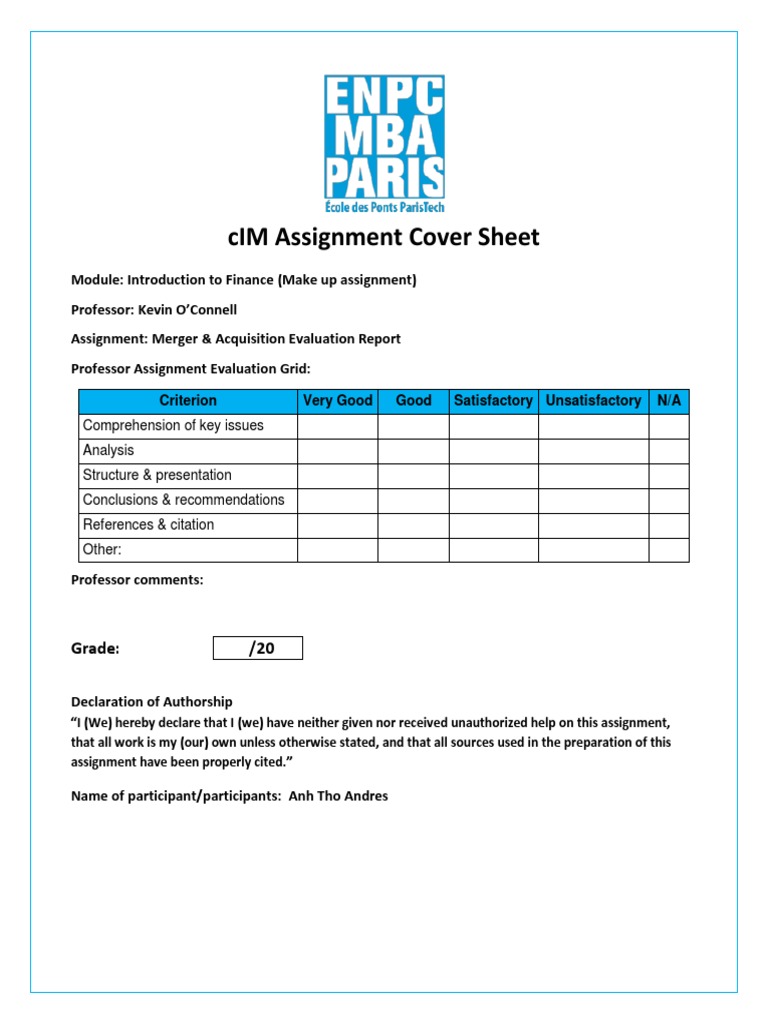 ENPC
MBA
PARIS
École des Ponts ParisTech

cIM Assignment Cover Sheet

Module: Introduction to Finance (Make up assignment)

Professor: Kevin O'Connell

Assignment: Merger & Acquisition Evaluation Report

Professor Assignment Evaluation Grid:

| Criterion | Very Good | Good | Satisfactory | Unsatisfactory | N/A |
|---|---|---|---|---|---|
| Comprehension of key issues | | | | | |
| Analysis | | | | | |
| Structure & presentation | | | | | |
| Conclusions & recommendations | | | | | |
| References & citation | | | | | |
| Other: | | | | | |

Professor comments:

Grade: /20

Declaration of Authorship
"I (We) hereby declare that I (we) have neither given nor received unauthorized help on this assignment, that all work is my (our) own unless otherwise stated, and that all sources used in the preparation of this assignment have been properly cited."

Name of participant/participants: Anh Tho Andres